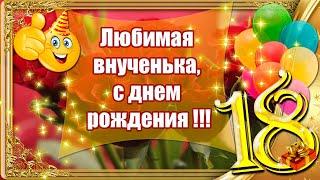 Любимая внученька, с днем рождения !!!

18